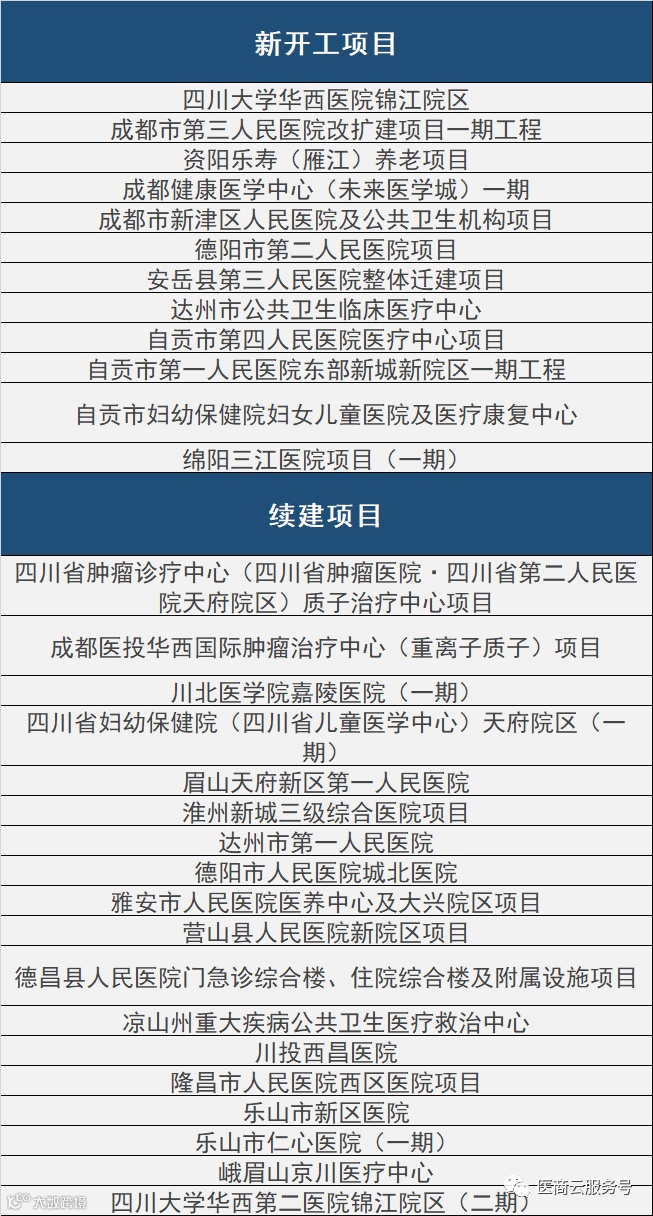 | 新开工项目 |
|---|
| 四川大学华西医院锦江院区 |
| 成都市第三人民医院改扩建项目一期工程 |
| 资阳乐寿（雁江）养老项目 |
| 成都健康医学中心（未来医学城）一期 |
| 成都市新津区人民医院及公共卫生机构项目 |
| 德阳市第二人民医院项目 |
| 安岳县第三人民医院整体迁建项目 |
| 达州市公共卫生临床医疗中心 |
| 自贡市第四人民医院医疗中心项目 |
| 自贡市第一人民医院东部新城新院区一期工程 |
| 自贡市妇幼保健院妇女儿童医院及医疗康复中心 |
| 绵阳三江医院项目（一期） |
| 续建项目 |
| 四川省肿瘤诊疗中心（四川省肿瘤医院·四川省第二人民医院天府院区）质子治疗中心项目 |
| 成都医投华西国际肿瘤治疗中心（重离子质子）项目 |
| 川北医学院嘉陵医院（一期） |
| 四川省妇幼保健院（四川省儿童医学中心）天府院区（一期） |
| 眉山天府新区第一人民医院 |
| 淮州新城三级综合医院项目 |
| 达州市第一人民医院 |
| 德阳市人民医院城北医院 |
| 雅安市人民医院医养中心及大兴院区项目 |
| 营山县人民医院新院区项目 |
| 德昌县人民医院门急诊综合楼、住院综合楼及附属设施项目 |
| 凉山州重大疾病公共卫生医疗救治中心 |
| 川投西昌医院 |
| 隆昌市人民医院西区医院项目 |
| 乐山市新区医院 |
| 乐山市仁心医院（一期） |
| 峨眉山京川医疗中心 |
| 四川大学华西第二医院锦江院区（二期） |

大数跨境

医商云服务号